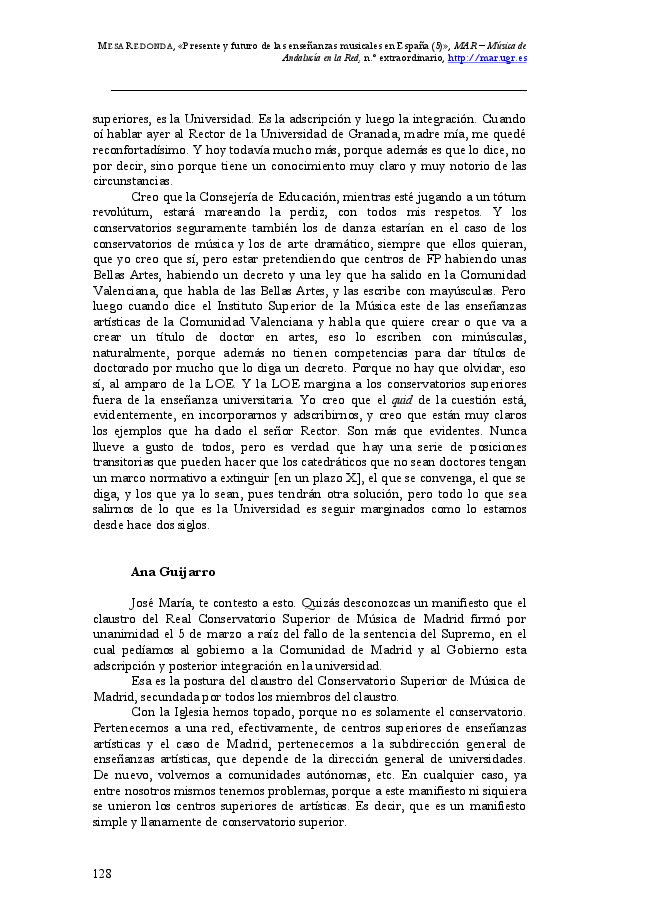 MESA REDONDA, «Presente y futuro de las enseñanzas musicales en España (5)», MAR – Música de Andalucía en la Red, n.º extraordinario, http://mar.ugr.es

superiores, es la Universidad. Es la adscripción y luego la integración. Cuando oí hablar ayer al Rector de la Universidad de Granada, madre mía, me quedé reconfortadísimo. Y hoy todavía mucho más, porque además es que lo dice, no por decir, sino porque tiene un conocimiento muy claro y muy notorio de las circunstancias.

Creo que la Consejería de Educación, mientras esté jugando a un tótum revolútum, estará mareando la perdiz, con todos mis respetos. Y los conservatorios seguramente también los de danza estarían en el caso de los conservatorios de música y los de arte dramático, siempre que ellos quieran, que yo creo que sí, pero estar pretendiendo que centros de FP habiendo unas Bellas Artes, habiendo un decreto y una ley que ha salido en la Comunidad Valenciana, que habla de las Bellas Artes, y las escribe con mayúsculas. Pero luego cuando dice el Instituto Superior de la Música este de las enseñanzas artísticas de la Comunidad Valenciana y habla que quiere crear o que va a crear un título de doctor en artes, eso lo escriben con minúsculas, naturalmente, porque además no tienen competencias para dar títulos de doctorado por mucho que lo diga un decreto. Porque no hay que olvidar, eso sí, al amparo de la LOE. Y la LOE margina a los conservatorios superiores fuera de la enseñanza universitaria. Yo creo que el quid de la cuestión está, evidentemente, en incorporarnos y adscribirnos, y creo que están muy claros los ejemplos que ha dado el señor Rector. Son más que evidentes. Nunca llueve a gusto de todos, pero es verdad que hay una serie de posiciones transitorias que pueden hacer que los catedráticos que no sean doctores tengan un marco normativo a extinguir [en un plazo X], el que se convenga, el que se diga, y los que ya lo sean, pues tendrán otra solución, pero todo lo que sea salirnos de lo que es la Universidad es seguir marginados como lo estamos desde hace dos siglos.

Ana Guijarro

José María, te contesto a esto. Quizás desconozcas un manifiesto que el claustro del Real Conservatorio Superior de Música de Madrid firmó por unanimidad el 5 de marzo a raíz del fallo de la sentencia del Supremo, en el cual pedíamos al gobierno a la Comunidad de Madrid y al Gobierno esta adscripción y posterior integración en la universidad.

Esa es la postura del claustro del Conservatorio Superior de Música de Madrid, secundada por todos los miembros del claustro.

Con la Iglesia hemos topado, porque no es solamente el conservatorio. Pertenecemos a una red, efectivamente, de centros superiores de enseñanzas artísticas y el caso de Madrid, pertenecemos a la subdirección general de enseñanzas artísticas, que depende de la dirección general de universidades. De nuevo, volvemos a comunidades autónomas, etc. En cualquier caso, ya entre nosotros mismos tenemos problemas, porque a este manifiesto ni siquiera se unieron los centros superiores de artísticas. Es decir, que es un manifiesto simple y llanamente de conservatorio superior.

128